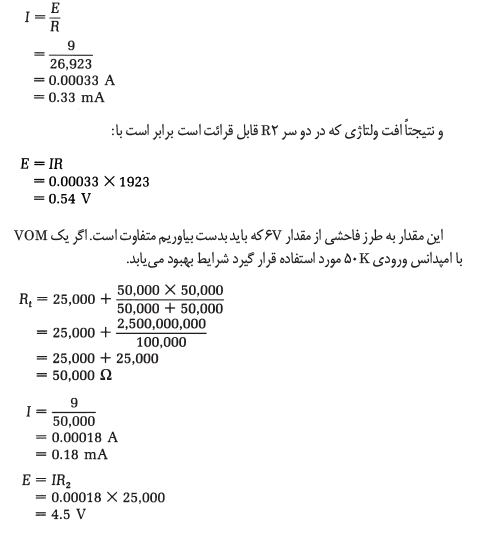 $I = \frac{E}{R}$
$= \frac{9}{26,923}$
$= 0.00033$ A
$= 0.33$ mA

و نتیجتاً افت ولتاژی که در دو سر R۲ قابل قرائت است برابر است با:

$E = IR$
$= 0.00033 \times 1923$
$= 0.54$ V

این مقدار به طرز فاحشی از مقدار ۶V که باید بدست بیاوریم متفاوت است. اگر یک VOM با امپدانس ورودی ۵۰K مورد استفاده قرار گیرد شرایط بهبود می‌یابد.

$R_t = 25,000 + \frac{50,000 \times 50,000}{50,000 + 50,000}$
$= 25,000 + \frac{2,500,000,000}{100,000}$
$= 25,000 + 25,000$
$= 50,000\ \Omega$

$I = \frac{9}{50,000}$
$= 0.00018$ A
$= 0.18$ mA

$E = IR_2$
$= 0.00018 \times 25,000$
$= 4.5$ V